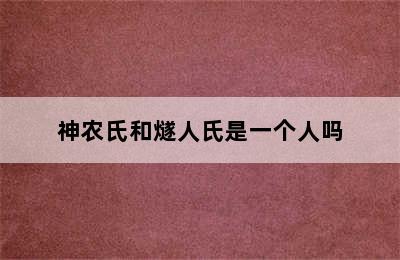 神农氏和燧人氏是一个人吗